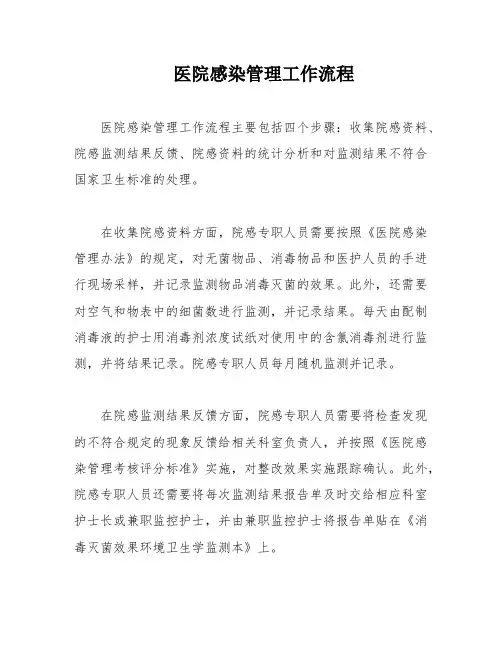 医院感染管理工作流程

医院感染管理工作流程主要包括四个步骤：收集院感资料、院感监测结果反馈、院感资料的统计分析和对监测结果不符合国家卫生标准的处理。

在收集院感资料方面，院感专职人员需要按照《医院感染管理办法》的规定，对无菌物品、消毒物品和医护人员的手进行现场采样，并记录监测物品消毒灭菌的效果。此外，还需要对空气和物表中的细菌数进行监测，并记录结果。每天由配制消毒液的护士用消毒剂浓度试纸对使用中的含氯消毒剂进行监测，并将结果记录。院感专职人员每月随机监测并记录。

在院感监测结果反馈方面，院感专职人员需要将检查发现的不符合规定的现象反馈给相关科室负责人，并按照《医院感染管理考核评分标准》实施，对整改效果实施跟踪确认。此外，院感专职人员还需要将每次监测结果报告单及时交给相应科室护士长或兼职监控护士，并由兼职监控护士将报告单贴在《消毒灭菌效果环境卫生学监测本》上。